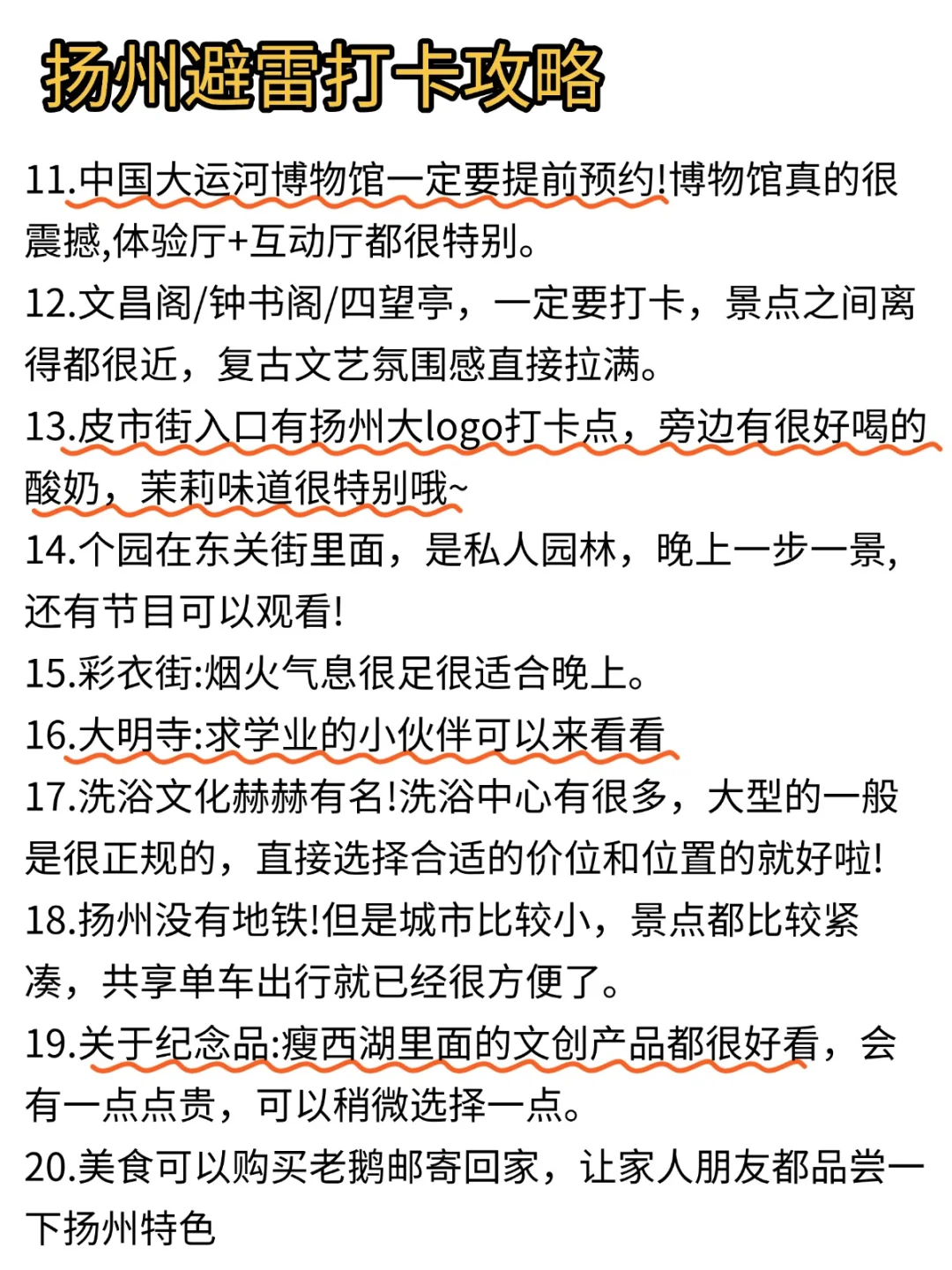 扬州避雷打卡攻略

11.中国大运河博物馆一定要提前预约!博物馆真的很震撼,体验厅+互动厅都很特别。

12.文昌阁/钟书阁/四望亭，一定要打卡，景点之间离得都很近，复古文艺氛围感直接拉满。

13.皮市街入口有扬州大logo打卡点，旁边有很好喝的酸奶，茉莉味道很特别哦~

14.个园在东关街里面，是私人园林，晚上一步一景，还有节目可以观看!

15.彩衣街:烟火气息很足很适合晚上。

16.大明寺:求学业的小伙伴可以来看看

17.洗浴文化赫赫有名!洗浴中心有很多，大型的一般是很正规的，直接选择合适的价位和位置的就好啦!

18.扬州没有地铁!但是城市比较小，景点都比较紧凑，共享单车出行就已经很方便了。

19.关于纪念品:瘦西湖里面的文创产品都很好看，会有一点点贵，可以稍微选择一点。

20.美食可以购买老鹅邮寄回家，让家人朋友都品尝一下扬州特色